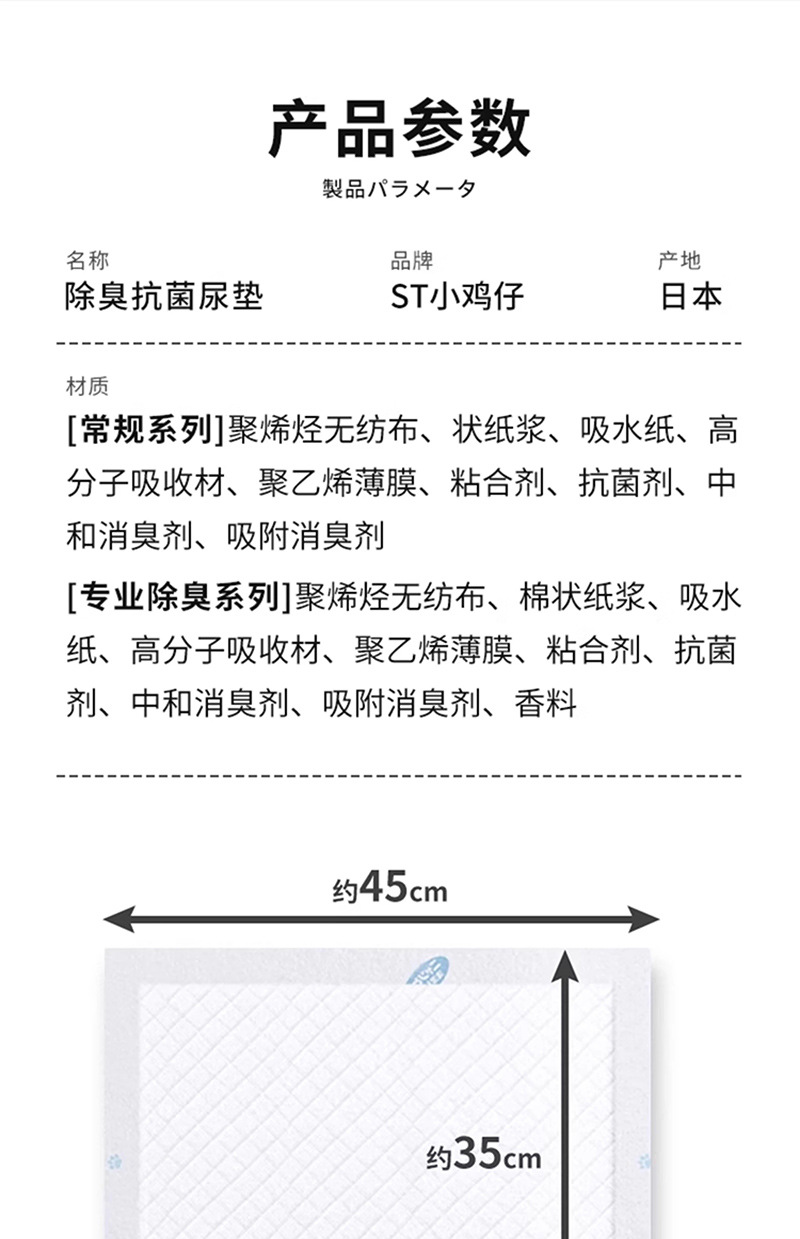 产品参数
製品パラメータ

名称
除臭抗菌尿垫

品牌
ST小鸡仔

产地
日本

材质
[常规系列]聚烯烃无纺布、状纸浆、吸水纸、高分子吸收材、聚乙烯薄膜、粘合剂、抗菌剂、中和消臭剂、吸附消臭剂

[专业除臭系列]聚烯烃无纺布、棉状纸浆、吸水纸、高分子吸收材、聚乙烯薄膜、粘合剂、抗菌剂、中和消臭剂、吸附消臭剂、香料

约45cm

约35cm